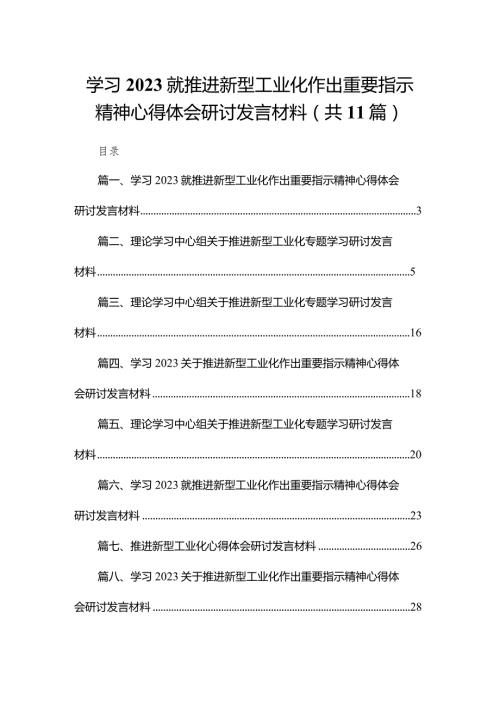 学习 2023 就推进新型工业化作出重要指示精神心得体会研讨发言材料（共 11 篇）

目录

篇一、学习 2023 就推进新型工业化作出重要指示精神心得体会研讨发言材料......3

篇二、理论学习中心组关于推进新型工业化专题学习研讨发言材料......5

篇三、理论学习中心组关于推进新型工业化专题学习研讨发言材料......16

篇四、学习 2023 关于推进新型工业化作出重要指示精神心得体会研讨发言材料......18

篇五、理论学习中心组关于推进新型工业化专题学习研讨发言材料......20

篇六、学习 2023 就推进新型工业化作出重要指示精神心得体会研讨发言材料......23

篇七、推进新型工业化心得体会研讨发言材料......26

篇八、学习 2023 关于推进新型工业化作出重要指示精神心得体会研讨发言材料......28